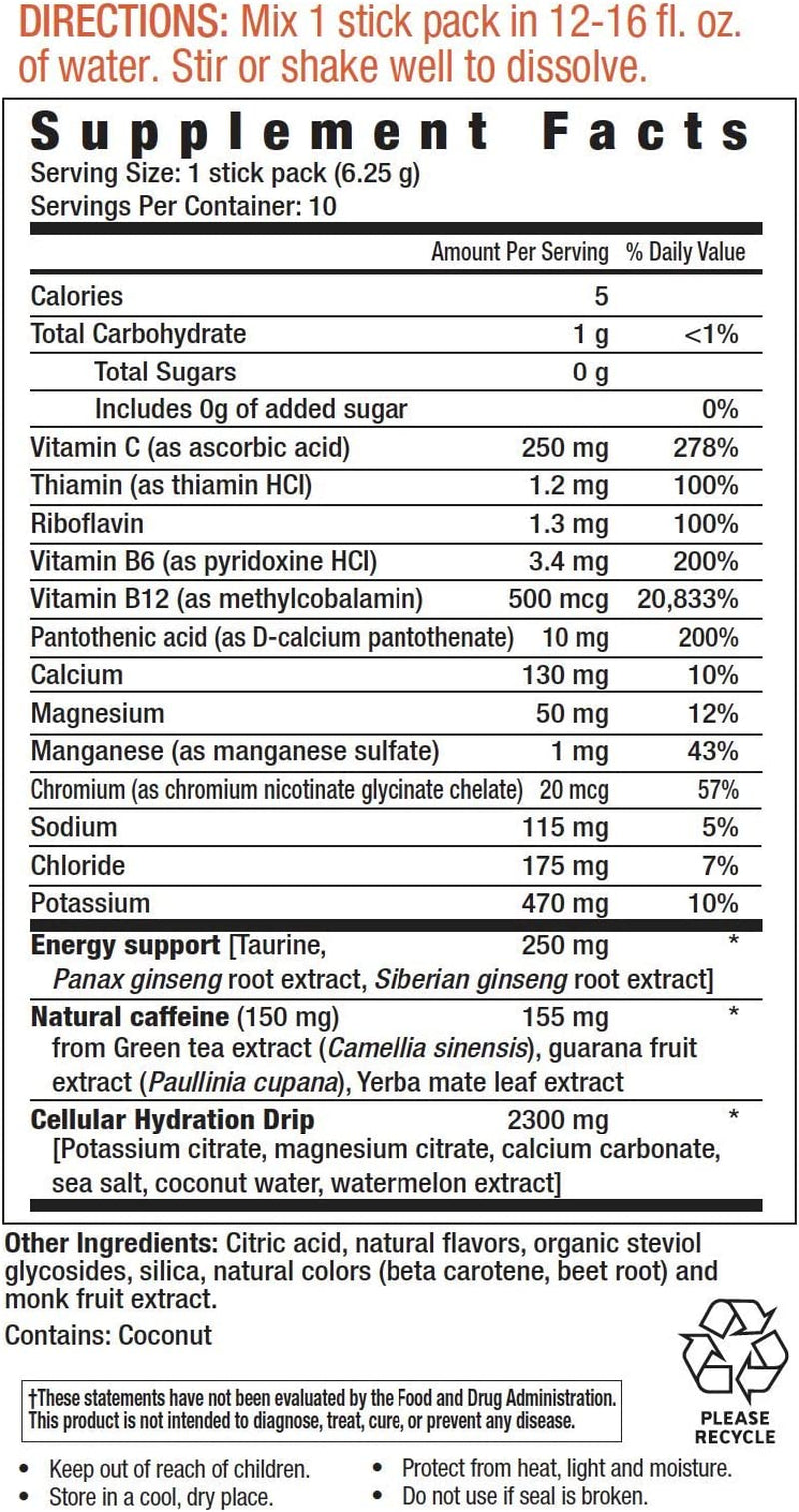 DIRECTIONS: Mix 1 stick pack in 12-16 fl. oz. of water. Stir or shake well to dissolve.

Supplement Facts
Serving Size: 1 stick pack (6.25 g)
Servings Per Container: 10

| | Amount Per Serving | % Daily Value |
|---|---|---|
| Calories | 5 | |
| Total Carbohydrate | 1 g | <1% |
| Total Sugars | 0 g | |
| Includes 0g of added sugar | | 0% |
| Vitamin C (as ascorbic acid) | 250 mg | 278% |
| Thiamin (as thiamin HCl) | 1.2 mg | 100% |
| Riboflavin | 1.3 mg | 100% |
| Vitamin B6 (as pyridoxine HCl) | 3.4 mg | 200% |
| Vitamin B12 (as methylcobalamin) | 500 mcg | 20,833% |
| Pantothenic acid (as D-calcium pantothenate) | 10 mg | 200% |
| Calcium | 130 mg | 10% |
| Magnesium | 50 mg | 12% |
| Manganese (as manganese sulfate) | 1 mg | 43% |
| Chromium (as chromium nicotinate glycinate chelate) | 20 mcg | 57% |
| Sodium | 115 mg | 5% |
| Chloride | 175 mg | 7% |
| Potassium | 470 mg | 10% |
| Energy support [Taurine, Panax ginseng root extract, Siberian ginseng root extract] | 250 mg | * |
| Natural caffeine (150 mg) from Green tea extract (Camellia sinensis), guarana fruit extract (Paullinia cupana), Yerba mate leaf extract | 155 mg | * |
| Cellular Hydration Drip [Potassium citrate, magnesium citrate, calcium carbonate, sea salt, coconut water, watermelon extract] | 2300 mg | * |

Other Ingredients: Citric acid, natural flavors, organic steviol glycosides, silica, natural colors (beta carotene, beet root) and monk fruit extract.

Contains: Coconut

†These statements have not been evaluated by the Food and Drug Administration. This product is not intended to diagnose, treat, cure, or prevent any disease.

PLEASE RECYCLE

• Keep out of reach of children.
• Store in a cool, dry place.
• Protect from heat, light and moisture.
• Do not use if seal is broken.